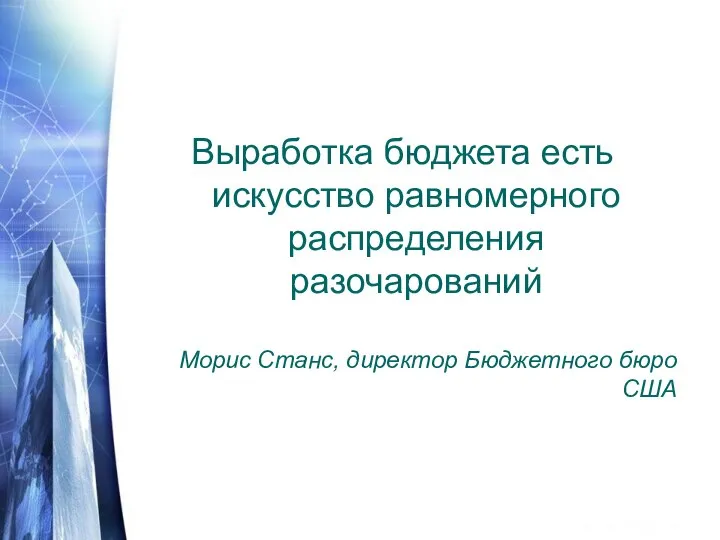 Выработка бюджета есть искусство равномерного распределения разочарований

Морис Станс, директор Бюджетного бюро США